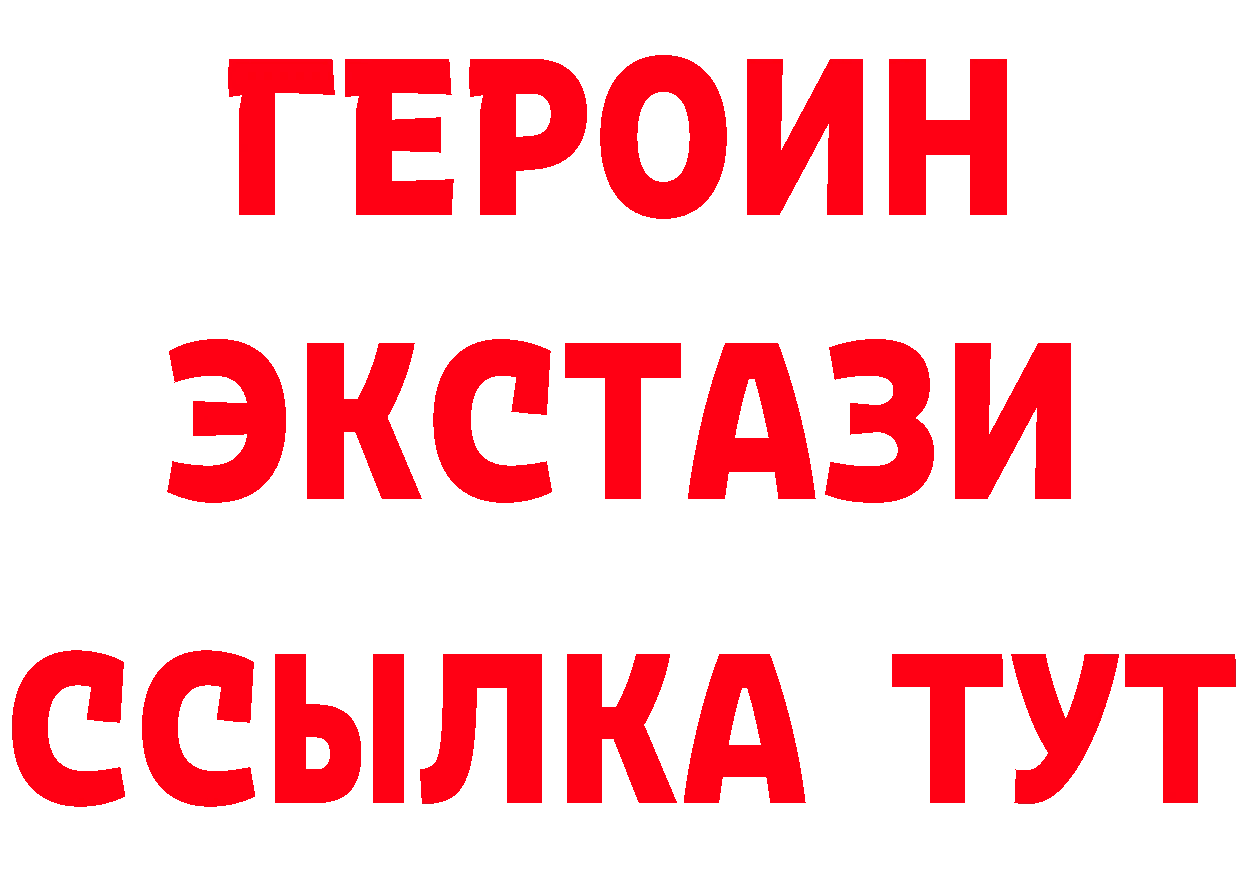 ГЕРОИН ЭКСТАЗИ ССЫЛКА ТУТ